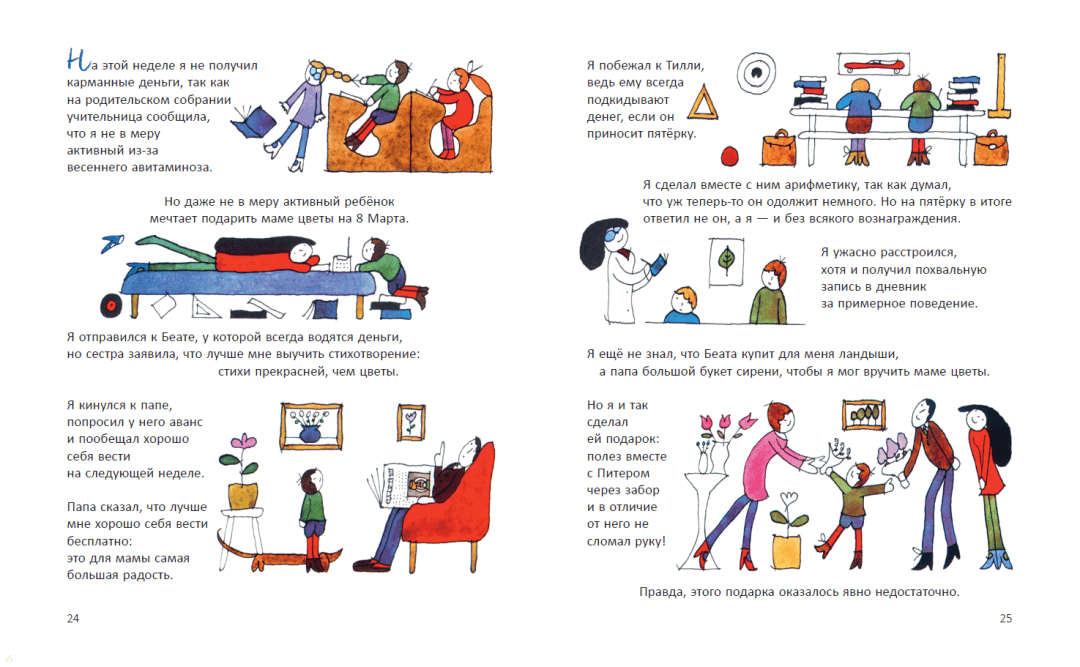 На этой неделе я не получил карманные деньги, так как на родительском собрании учительница сообщила, что я не в меру активный из-за весеннего авитаминоза.

Но даже не в меру активный ребёнок мечтает подарить маме цветы на 8 Марта.

Я отправился к Беате, у которой всегда водятся деньги, но сестра заявила, что лучше мне выучить стихотворение: стихи прекрасней, чем цветы.

Я кинулся к папе, попросил у него аванс и пообещал хорошо себя вести на следующей неделе.

Папа сказал, что лучше мне хорошо себя вести бесплатно: это для мамы самая большая радость.

24

Я побежал к Тилли, ведь ему всегда подкидывают денег, если он приносит пятёрку.

Я сделал вместе с ним арифметику, так как думал, что уж теперь-то он одолжит немного. Но на пятёрку в итоге ответил не он, а я — и без всякого вознаграждения.

Я ужасно расстроился, хотя и получил похвальную запись в дневник за примерное поведение.

Я ещё не знал, что Беата купит для меня ландыши, а папа большой букет сирени, чтобы я мог вручить маме цветы.

Но я и так сделал ей подарок: полез вместе с Питером через забор и в отличие от него не сломал руку!

Правда, этого подарка оказалось явно недостаточно.

25